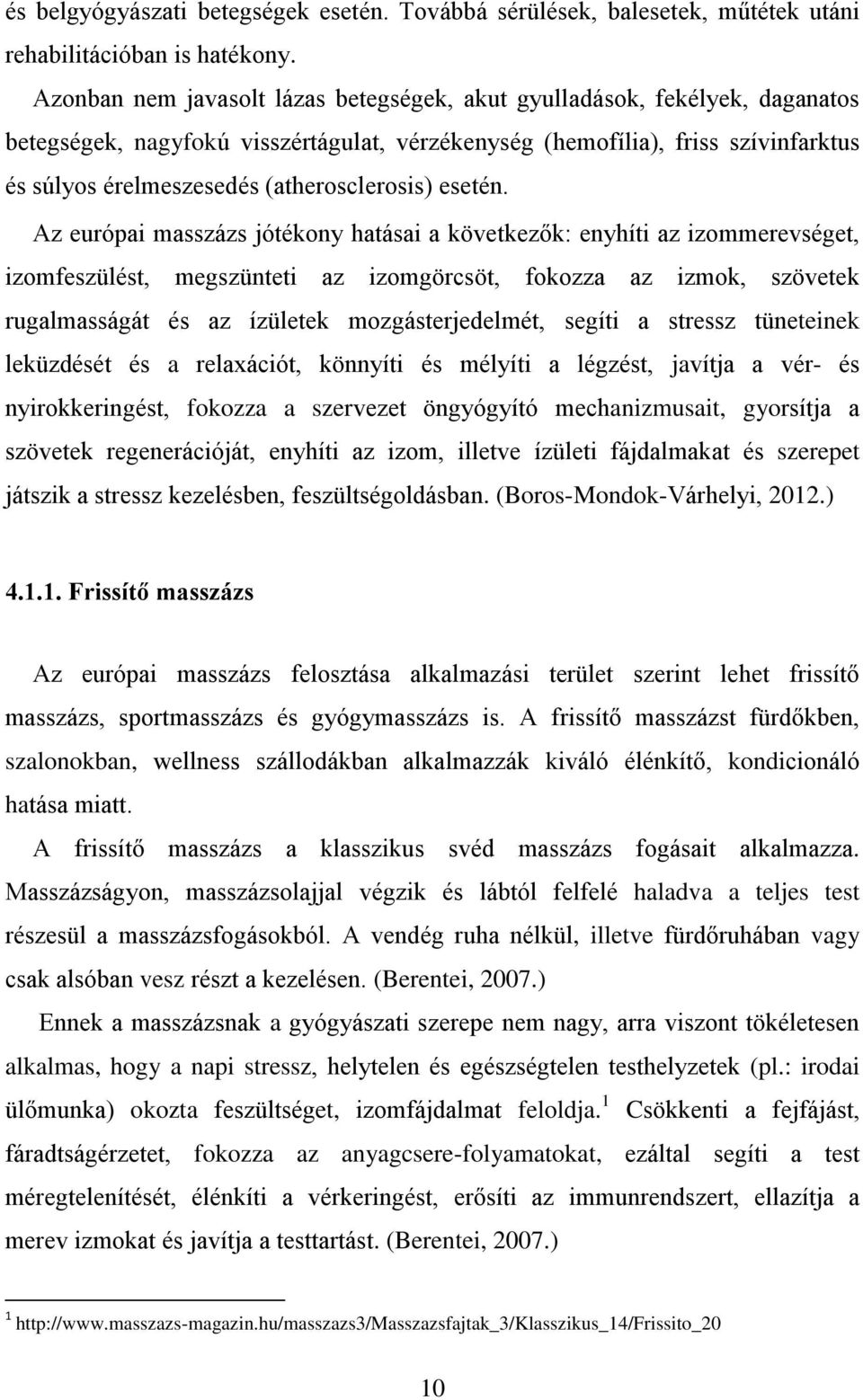 és belgyógyászati betegségek esetén. Továbbá sérülések, balesetek, műtétek utáni rehabilitációban is hatékony.

Azonban nem javasolt lázas betegségek, akut gyulladások, fekélyek, daganatos betegségek, nagyfokú visszértágulat, vérzékenység (hemofília), friss szívinfarktus és súlyos érelmeszesedés (atherosclerosis) esetén.

Az európai masszázs jótékony hatásai a következők: enyhíti az izommerevséget, izomfeszülést, megszünteti az izomgörcsöt, fokozza az izmok, szövetek rugalmasságát és az ízületek mozgásterjedelmét, segíti a stressz tüneteinek leküzdését és a relaxációt, könnyíti és mélyíti a légzést, javítja a vér- és nyirokkeringést, fokozza a szervezet öngyógyító mechanizmusait, gyorsítja a szövetek regenerációját, enyhíti az izom, illetve ízületi fájdalmakat és szerepet játszik a stressz kezelésben, feszültségoldásban. (Boros-Mondok-Várhelyi, 2012.)

4.1.1. Frissítő masszázs

Az európai masszázs felosztása alkalmazási terület szerint lehet frissítő masszázs, sportmasszázs és gyógymasszázs is. A frissítő masszázst fürdőkben, szalonokban, wellness szállodákban alkalmazzák kiváló élénkítő, kondicionáló hatása miatt.

A frissítő masszázs a klasszikus svéd masszázs fogásait alkalmazza. Masszázságyon, masszázsolajjal végzik és lábtól felfelé haladva a teljes test részesül a masszázsfogásokból. A vendég ruha nélkül, illetve fürdőruhában vagy csak alsóban vesz részt a kezelésen. (Berentei, 2007.)

Ennek a masszázsnak a gyógyászati szerepe nem nagy, arra viszont tökéletesen alkalmas, hogy a napi stressz, helytelen és egészségtelen testhelyzetek (pl.: irodai ülőmunka) okozta feszültséget, izomfájdalmat feloldja.$^1$ Csökkenti a fejfájást, fáradtságérzetet, fokozza az anyagcsere-folyamatokat, ezáltal segíti a test méregtelenítését, élénkíti a vérkeringést, erősíti az immunrendszert, ellazítja a merev izmokat és javítja a testtartást. (Berentei, 2007.)

$^1$ http://www.masszazs-magazin.hu/masszazs3/Masszazsfajtak_3/Klasszikus_14/Frissito_20

10